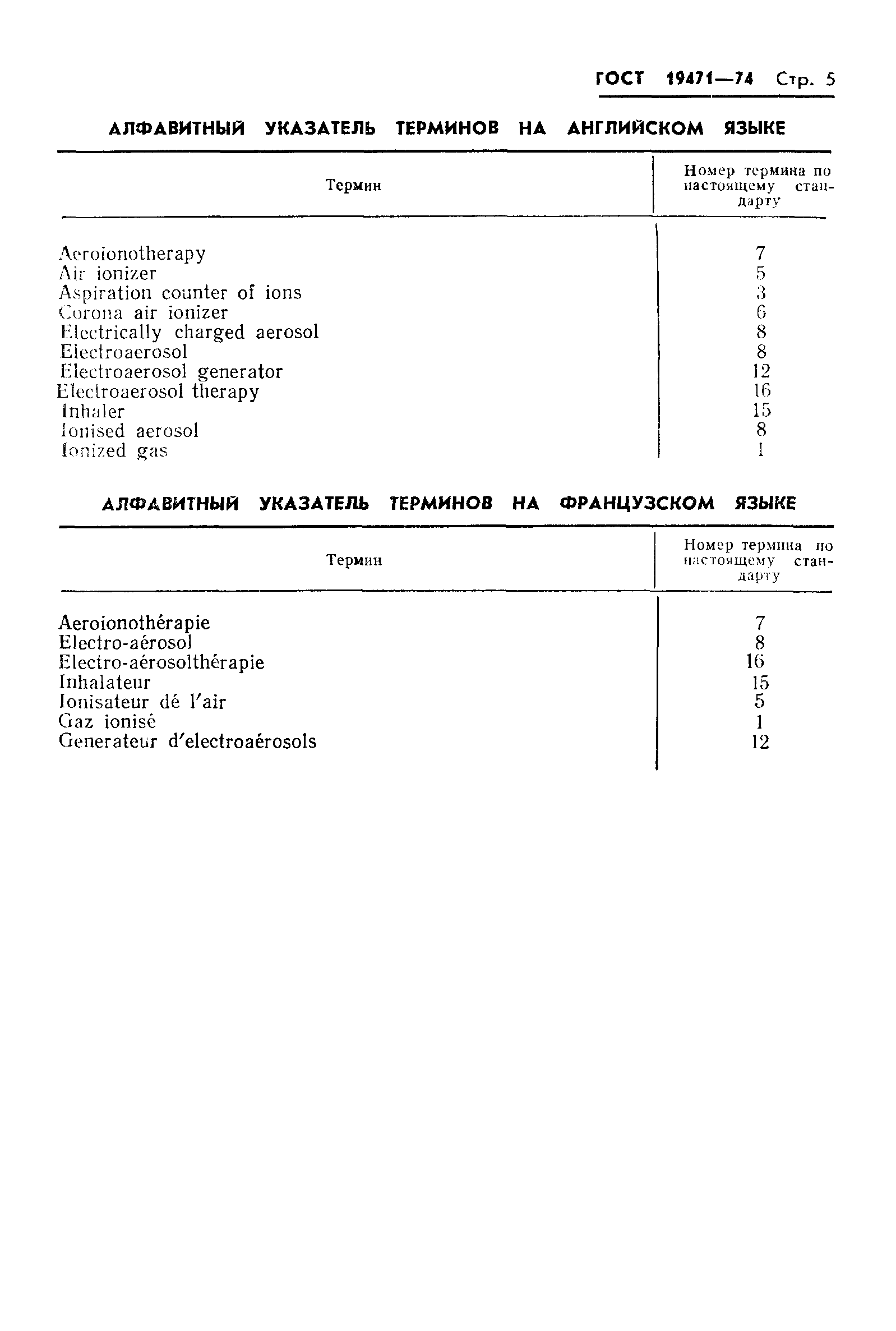 ГОСТ 19471—74 Стр. 5

АЛФАВИТНЫЙ УКАЗАТЕЛЬ ТЕРМИНОВ НА АНГЛИЙСКОМ ЯЗЫКЕ

| Термин | Номер термина по настоящему стандарту |
|---|---|
| Aeroionotherapy | 7 |
| Air ionizer | 5 |
| Aspiration counter of ions | 3 |
| Corona air ionizer | 6 |
| Electrically charged aerosol | 8 |
| Electroaerosol | 8 |
| Electroaerosol generator | 12 |
| Electroaerosol therapy | 16 |
| Inhaler | 15 |
| Ionised aerosol | 8 |
| Ionized gas | 1 |

АЛФАВИТНЫЙ УКАЗАТЕЛЬ ТЕРМИНОВ НА ФРАНЦУЗСКОМ ЯЗЫКЕ

| Термин | Номер термина по настоящему стандарту |
|---|---|
| Aeroionothérapie | 7 |
| Electro-aérosol | 8 |
| Electro-aérosolthérapie | 16 |
| Inhalateur | 15 |
| Ionisateur dé l'air | 5 |
| Gaz ionisé | 1 |
| Generateur d'electroaérosols | 12 |